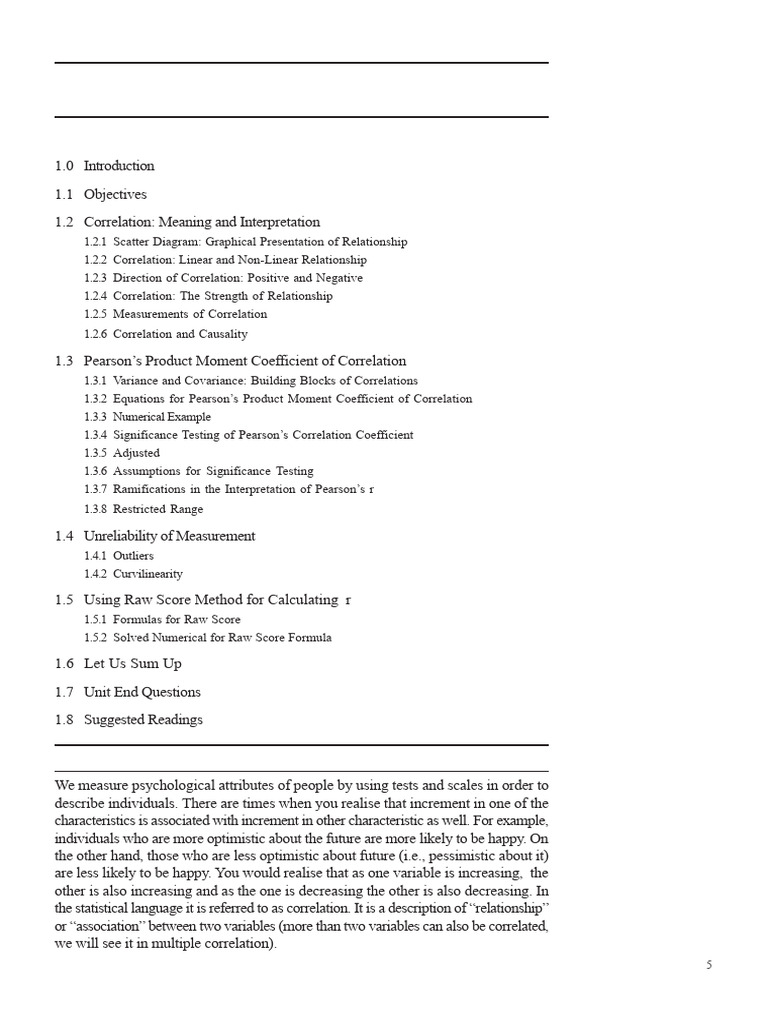 1.0 Introduction

1.1 Objectives

1.2 Correlation: Meaning and Interpretation

1.2.1 Scatter Diagram: Graphical Presentation of Relationship

1.2.2 Correlation: Linear and Non-Linear Relationship

1.2.3 Direction of Correlation: Positive and Negative

1.2.4 Correlation: The Strength of Relationship

1.2.5 Measurements of Correlation

1.2.6 Correlation and Causality

1.3 Pearson's Product Moment Coefficient of Correlation

1.3.1 Variance and Covariance: Building Blocks of Correlations

1.3.2 Equations for Pearson's Product Moment Coefficient of Correlation

1.3.3 Numerical Example

1.3.4 Significance Testing of Pearson's Correlation Coefficient

1.3.5 Adjusted

1.3.6 Assumptions for Significance Testing

1.3.7 Ramifications in the Interpretation of Pearson's r

1.3.8 Restricted Range

1.4 Unreliability of Measurement

1.4.1 Outliers

1.4.2 Curvilinearity

1.5 Using Raw Score Method for Calculating r

1.5.1 Formulas for Raw Score

1.5.2 Solved Numerical for Raw Score Formula

1.6 Let Us Sum Up

1.7 Unit End Questions

1.8 Suggested Readings

We measure psychological attributes of people by using tests and scales in order to describe individuals. There are times when you realise that increment in one of the characteristics is associated with increment in other characteristic as well. For example, individuals who are more optimistic about the future are more likely to be happy. On the other hand, those who are less optimistic about future (i.e., pessimistic about it) are less likely to be happy. You would realise that as one variable is increasing, the other is also increasing and as the one is decreasing the other is also decreasing. In the statistical language it is referred to as correlation. It is a description of "relationship" or "association" between two variables (more than two variables can also be correlated, we will see it in multiple correlation).

5